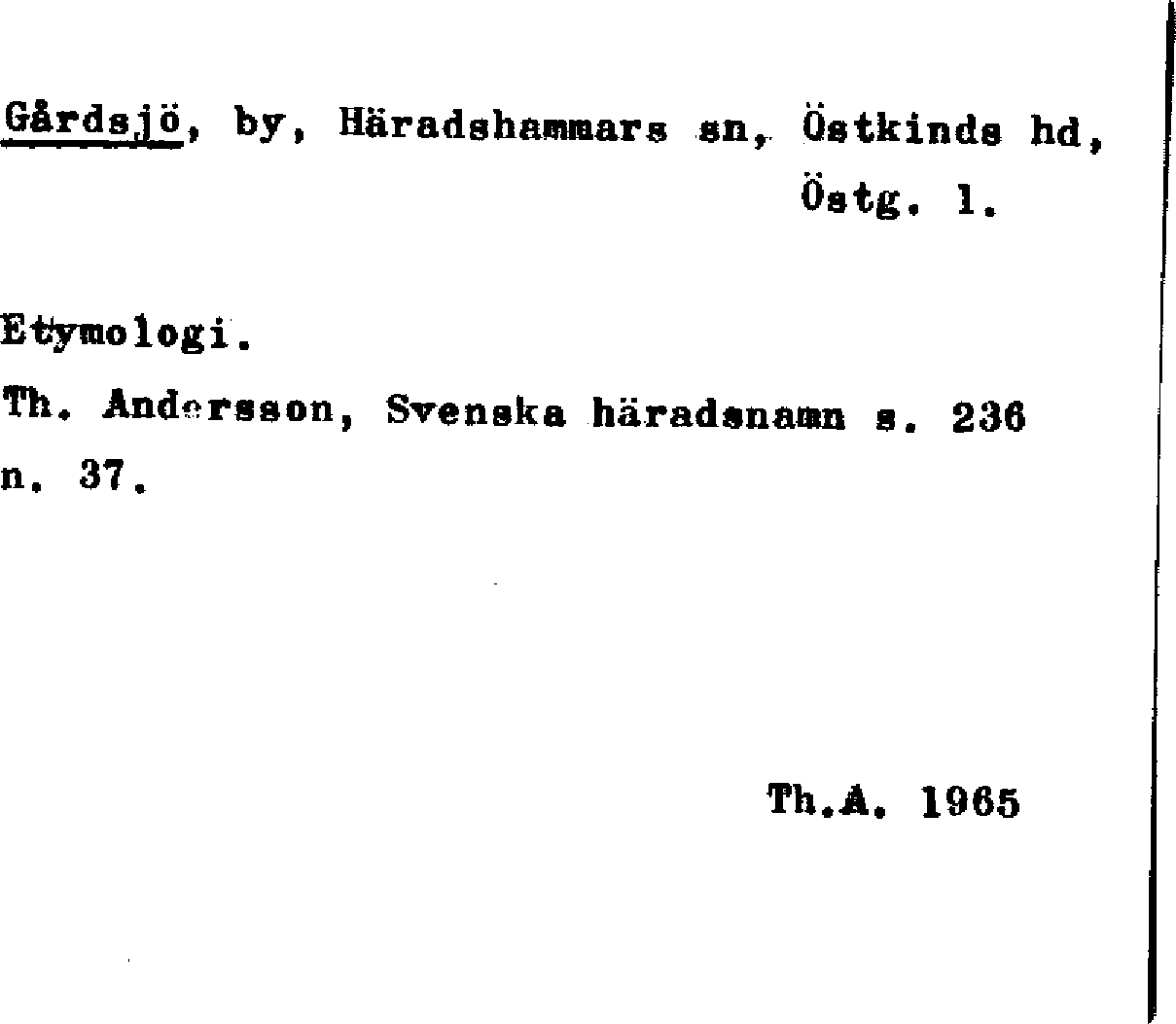 Gårdsjö, by, Häradshammars sn, Östkinds hd, Östg. l.

Etymologi.

Th. Andersson, Svenska häradsnamn s. 236 n. 37.

Th.A. 1965